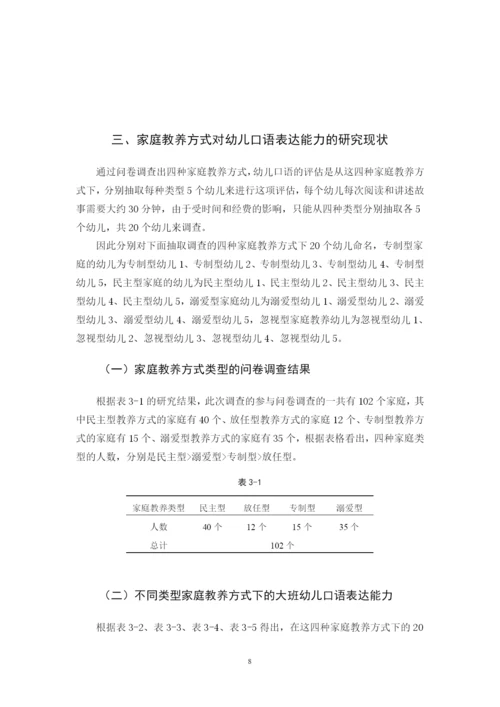 三、家庭教养方式对幼儿口语表达能力的研究现状

通过问卷调查出四种家庭教养方式，幼儿口语的评估是从这四种家庭教养方式下，分别抽取每种类型 5 个幼儿来进行这项评估，每个幼儿每次阅读和讲述故事需要大约 30 分钟，由于受时间和经费的影响，只能从四种类型分别抽取各 5 个幼儿，共 20 个幼儿来调查。

因此分别对下面抽取调查的四种家庭教养方式下 20 个幼儿命名，专制型家庭的幼儿为专制型幼儿 1、专制型幼儿 2、专制型幼儿 3、专制型幼儿 4、专制型幼儿 5，民主型家庭的幼儿为民主型幼儿 1、民主型幼儿 2、民主型幼儿 3、民主型幼儿 4、民主型幼儿 5，溺爱型家庭幼儿为溺爱型幼儿 1、溺爱型幼儿 2、溺爱型幼儿 3、溺爱型幼儿 4、溺爱型幼儿 5，忽视型家庭教养幼儿为忽视型幼儿 1、忽视型幼儿 2、忽视型幼儿 3、忽视型幼儿 4、忽视型幼儿 5。

（一）家庭教养方式类型的问卷调查结果

根据表 3-1 的研究结果，此次调查的参与问卷调查的一共有 102 个家庭，其中民主型教养方式的家庭有 40 个、放任型教养方式的家庭 12 个、专制型教养方式的家庭有 15 个、溺爱型教养方式的家庭有 35 个，根据表格看出，四种家庭类型的人数，分别是民主型>溺爱型>专制型>放任型。

表 3-1

| 家庭教养类型 | 民主型 | 放任型 | 专制型 | 溺爱型 |
|---|---|---|---|---|
| 人数 | 40 个 | 12 个 | 15 个 | 35 个 |
| 总计 | 102 个 | | | |

（二）不同类型家庭教养方式下的大班幼儿口语表达能力

根据表 3-2、表 3-3、表 3-4、表 3-5 得出，在这四种家庭教养方式下的 20

8